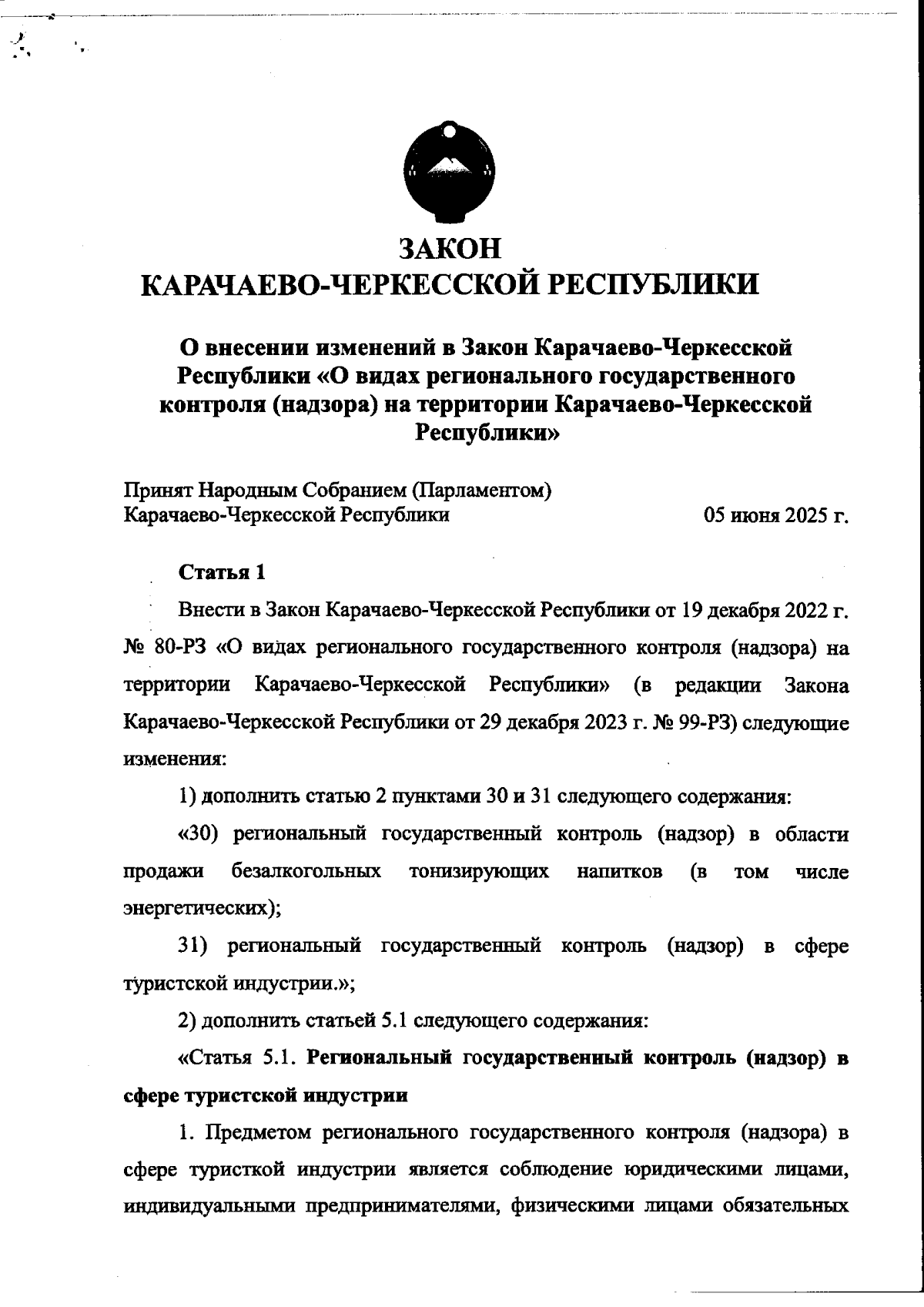 ЗАКОН
КАРАЧАЕВО-ЧЕРКЕССКОЙ РЕСПУБЛИКИ

О внесении изменений в Закон Карачаево-Черкесской Республики «О видах регионального государственного контроля (надзора) на территории Карачаево-Черкесской Республики»

Принят Народным Собранием (Парламентом) Карачаево-Черкесской Республики 05 июня 2025 г.

Статья 1

Внести в Закон Карачаево-Черкесской Республики от 19 декабря 2022 г. № 80-РЗ «О видах регионального государственного контроля (надзора) на территории Карачаево-Черкесской Республики» (в редакции Закона Карачаево-Черкесской Республики от 29 декабря 2023 г. № 99-РЗ) следующие изменения:

1) дополнить статью 2 пунктами 30 и 31 следующего содержания:

«30) региональный государственный контроль (надзор) в области продажи безалкогольных тонизирующих напитков (в том числе энергетических);

31) региональный государственный контроль (надзор) в сфере туристской индустрии.»;

2) дополнить статьей 5.1 следующего содержания:

«Статья 5.1. Региональный государственный контроль (надзор) в сфере туристской индустрии

1. Предметом регионального государственного контроля (надзора) в сфере туристкой индустрии является соблюдение юридическими лицами, индивидуальными предпринимателями, физическими лицами обязательных